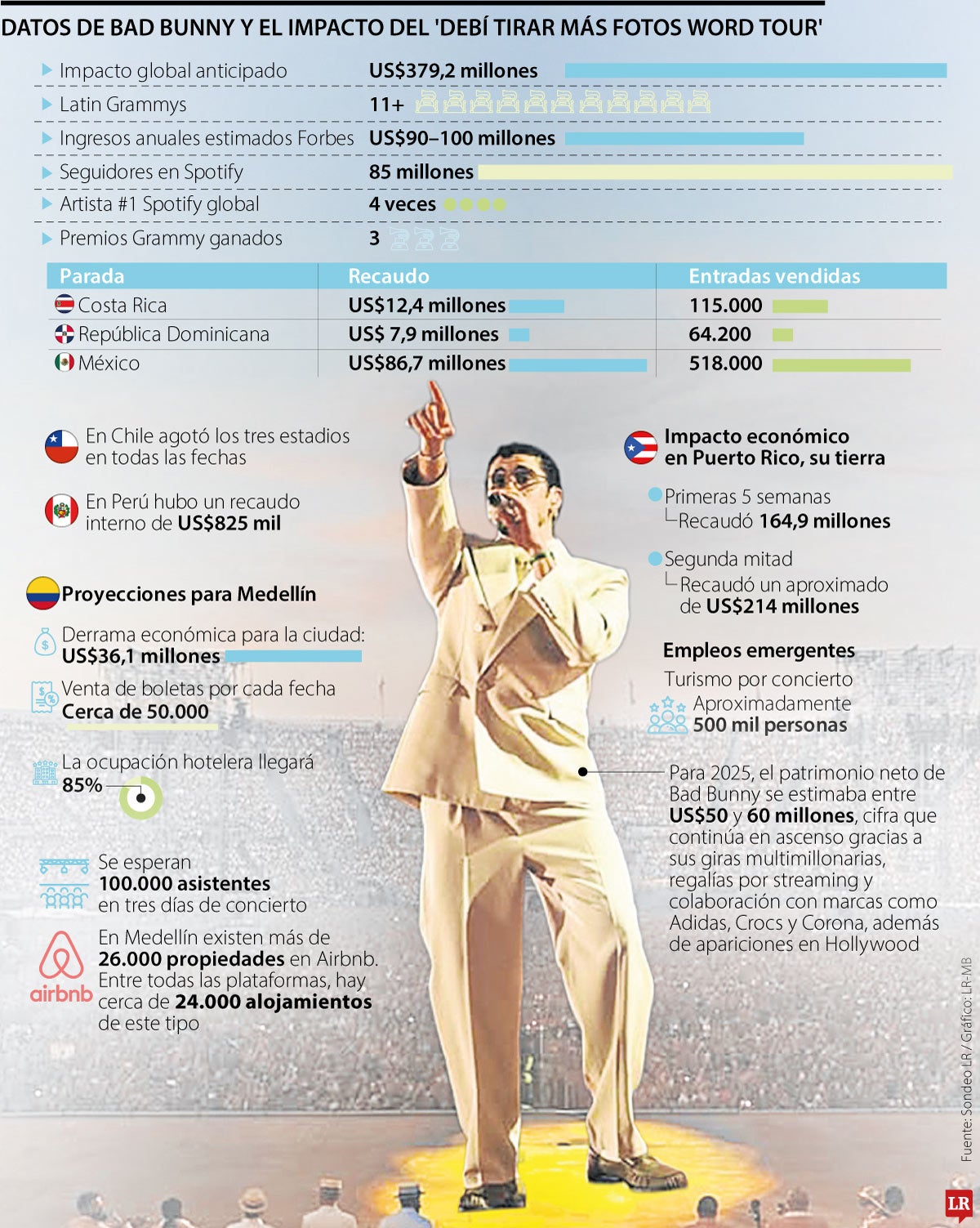 DATOS DE BAD BUNNY Y EL IMPACTO DEL 'DEBÍ TIRAR MÁS FOTOS WORD TOUR'

Impacto global anticipado US$379,2 millones

Latin Grammys 11+

Ingresos anuales estimados Forbes US$90–100 millones

Seguidores en Spotify 85 millones

Artista #1 Spotify global 4 veces

Premios Grammy ganados 3

| Parada | Recaudo | Entradas vendidas |
|---|---|---|
| Costa Rica | US$12,4 millones | 115.000 |
| República Dominicana | US$ 7,9 millones | 64.200 |
| México | US$86,7 millones | 518.000 |

En Chile agotó los tres estadios en todas las fechas

En Perú hubo un recaudo interno de US$825 mil

Proyecciones para Medellín

Derrama económica para la ciudad: US$36,1 millones

Venta de boletas por cada fecha Cerca de 50.000

La ocupación hotelera llegará 85%

Se esperan 100.000 asistentes en tres días de concierto

airbnb

En Medellín existen más de 26.000 propiedades en Airbnb. Entre todas las plataformas, hay cerca de 24.000 alojamientos de este tipo

Impacto económico en Puerto Rico, su tierra

Primeras 5 semanas
Recaudó 164,9 millones

Segunda mitad
Recaudó un aproximado de US$214 millones

Empleos emergentes

Turismo por concierto
Aproximadamente 500 mil personas

Para 2025, el patrimonio neto de Bad Bunny se estimaba entre US$50 y 60 millones, cifra que continúa en ascenso gracias a sus giras multimillonarias, regalías por streaming y colaboración con marcas como Adidas, Crocs y Corona, además de apariciones en Hollywood

Fuente: Sondeo LR / Gráfico: LR-MB

LR